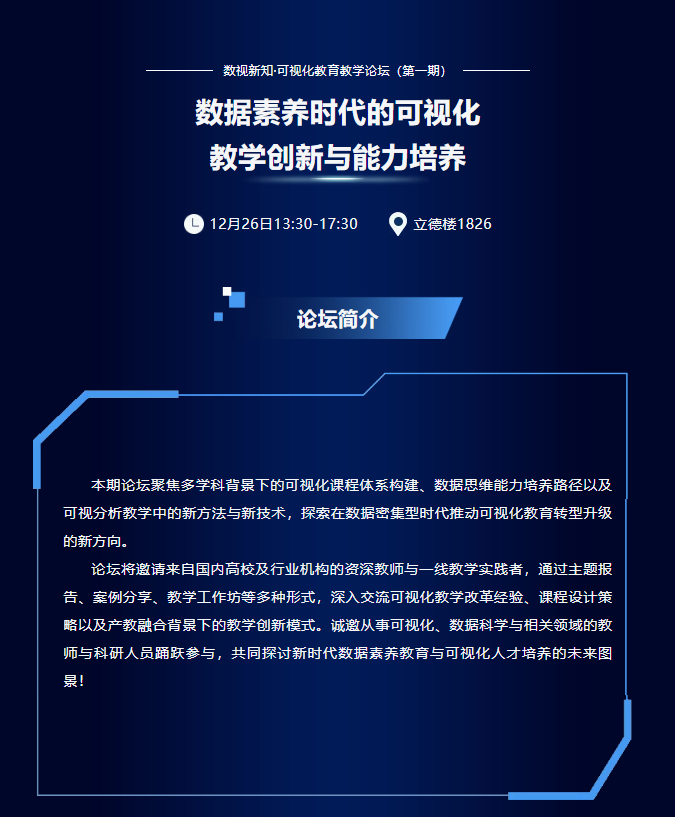 数视新知·可视化教育教学论坛（第一期）

数据素养时代的可视化
教学创新与能力培养

12月26日13:30-17:30 立德楼1826

论坛简介

本期论坛聚焦多学科背景下的可视化课程体系构建、数据思维能力培养路径以及可视分析教学中的新方法与新技术，探索在数据密集型时代推动可视化教育转型升级的新方向。

论坛将邀请来自国内高校及行业机构的资深教师与一线教学实践者，通过主题报告、案例分享、教学工作坊等多种形式，深入交流可视化教学改革经验、课程设计策略以及产教融合背景下的教学创新模式。诚邀从事可视化、数据科学与相关领域的教师与科研人员踊跃参与，共同探讨新时代数据素养教育与可视化人才培养的未来图景！